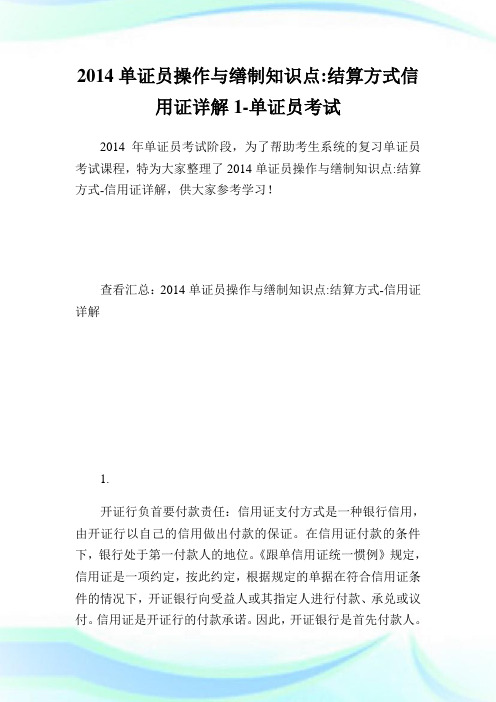 2014 单证员操作与缮制知识点:结算方式信用证详解 1-单证员考试

2014 年单证员考试阶段，为了帮助考生系统的复习单证员考试课程，特为大家整理了 2014 单证员操作与缮制知识点:结算方式-信用证详解，供大家参考学习！

查看汇总：2014 单证员操作与缮制知识点:结算方式-信用证详解

1.

开证行负首要付款责任：信用证支付方式是一种银行信用，由开证行以自己的信用做出付款的保证。在信用证付款的条件下，银行处于第一付款人的地位。《跟单信用证统一惯例》规定，信用证是一项约定，按此约定，根据规定的单据在符合信用证条件的情况下，开证银行向受益人或其指定人进行付款、承兑或议付。信用证是开证行的付款承诺。因此，开证银行是首先付款人。